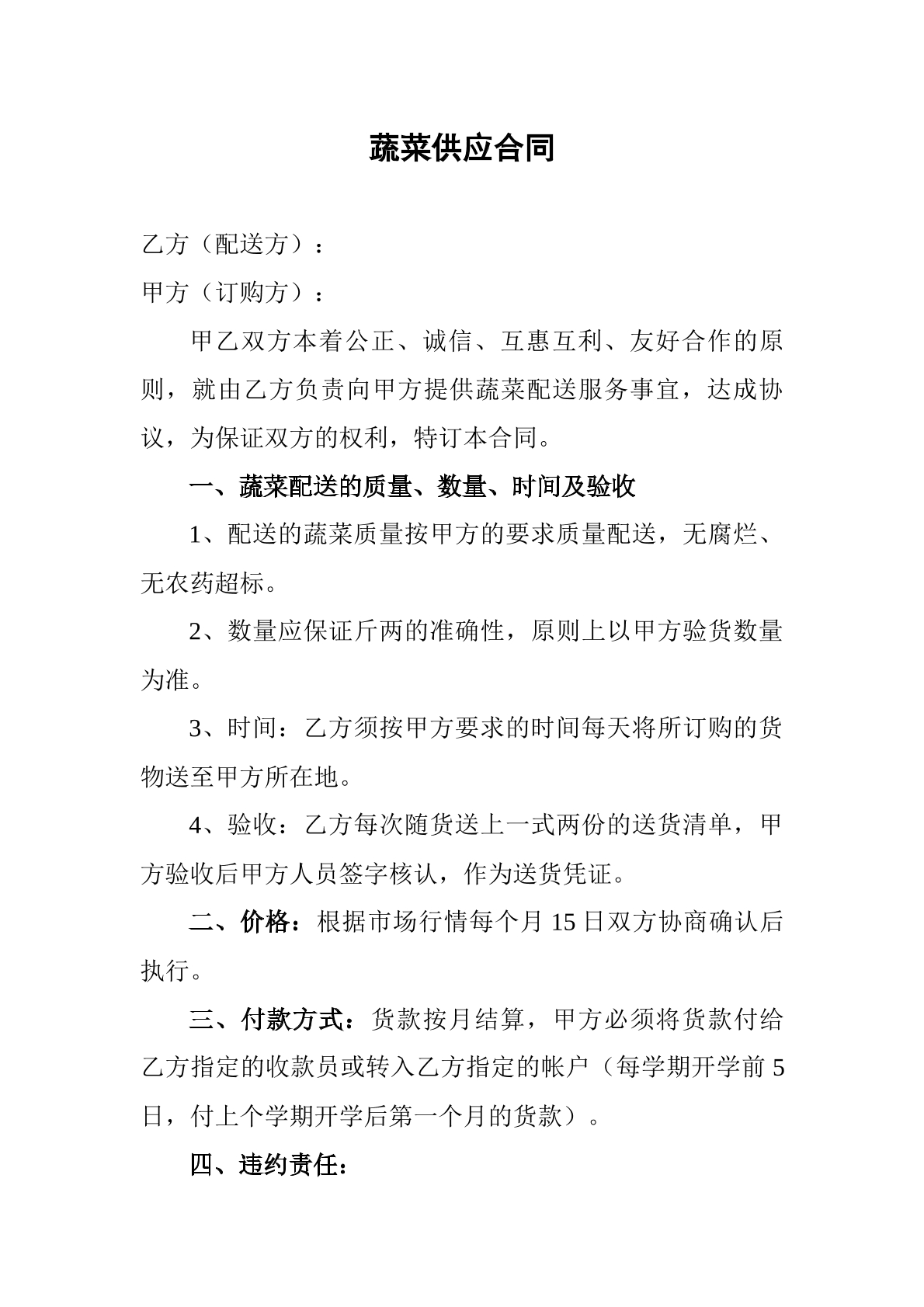 蔬菜供应合同

乙方（配送方）：

甲方（订购方）：

甲乙双方本着公正、诚信、互惠互利、友好合作的原则，就由乙方负责向甲方提供蔬菜配送服务事宜，达成协议，为保证双方的权利，特订本合同。

一、蔬菜配送的质量、数量、时间及验收

1、配送的蔬菜质量按甲方的要求质量配送，无腐烂、无农药超标。

2、数量应保证斤两的准确性，原则上以甲方验货数量为准。

3、时间：乙方须按甲方要求的时间每天将所订购的货物送至甲方所在地。

4、验收：乙方每次随货送上一式两份的送货清单，甲方验收后甲方人员签字核认，作为送货凭证。

二、价格：根据市场行情每个月15日双方协商确认后执行。

三、付款方式：货款按月结算，甲方必须将货款付给乙方指定的收款员或转入乙方指定的帐户（每学期开学前5日，付上个学期开学后第一个月的货款）。

四、违约责任：